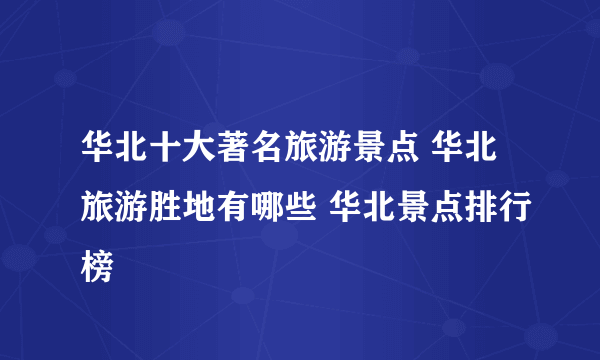 华北十大著名旅游景点 华北旅游胜地有哪些 华北景点排行榜